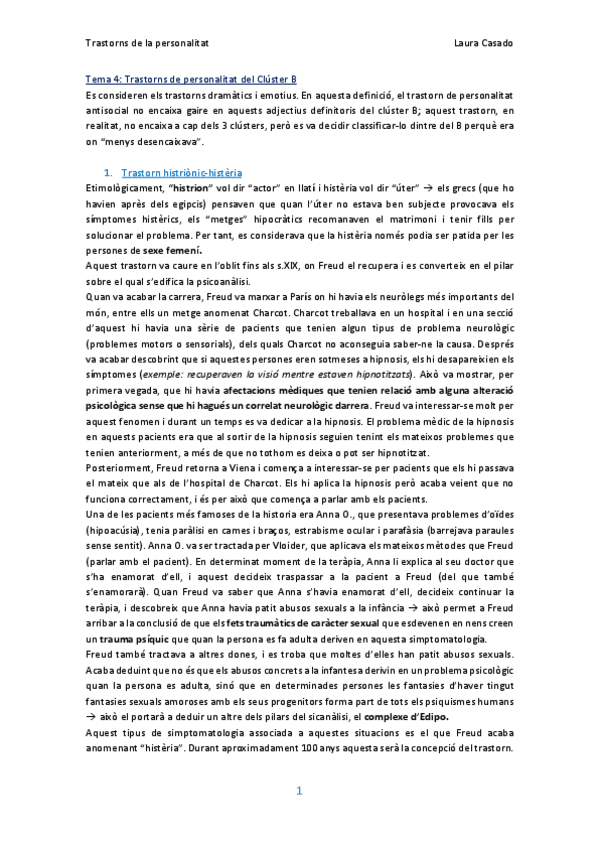 Trastorns de la personalitat Laura Casado

Tema 4: Trastorns de personalitat del Clúster B
Es consideren els trastorns dramàtics i emotius. En aquesta definició, el trastorn de personalitat antisocial no encaixa gaire en aquests adjectius definitoris del clúster B; aquest trastorn, en realitat, no encaixa a cap dels 3 clústers, però es va decidir classificar-lo dintre del B perquè era on "menys desencaixava".

1. Trastorn histriònic-histèria
Etimològicament, "histrion" vol dir "actor" en llatí i histèria vol dir "úter" → els grecs (que ho havien après dels egipcis) pensaven que quan l'úter no estava ben subjecte provocava els símptomes histèrics, els "metges" hipocràtics recomanaven el matrimoni i tenir fills per solucionar el problema. Per tant, es considerava que la histèria només podia ser patida per les persones de sexe femení.
Aquest trastorn va caure en l'oblit fins als s.XIX, on Freud el recupera i es converteix en el pilar sobre el qual s'edifica la psicoanàlisi.
Quan va acabar la carrera, Freud va marxar a París on hi havia els neuròlegs més importants del món, entre ells un metge anomenat Charcot. Charcot treballava en un hospital i en una secció d'aquest hi havia una sèrie de pacients que tenien algun tipus de problema neurològic (problemes motors o sensorials), dels quals Charcot no aconseguia saber-ne la causa. Després va acabar descobrint que si aquestes persones eren sotmeses a hipnosis, els hi desapareixien els símptomes (exemple: recuperaven la visió mentre estaven hipnotitzats). Això va mostrar, per primera vegada, que hi havia afectacions mèdiques que tenien relació amb alguna alteració psicològica sense que hi hagués un correlat neurològic darrera. Freud va interessar-se molt per aquest fenomen i durant un temps es va dedicar a la hipnosis. El problema mèdic de la hipnosis en aquests pacients era que al sortir de la hipnosis seguien tenint els mateixos problemes que tenien anteriorment, a més de que no tothom es deixa o pot ser hipnotitzat.
Posteriorment, Freud retorna a Viena i comença a interessar-se per pacients que els hi passava el mateix que als de l'hospital de Charcot. Els hi aplica la hipnosis però acaba veient que no funciona correctament, i és per això que comença a parlar amb els pacients.
Una de les pacients més famoses de la historia era Anna O., que presentava problemes d'oïdes (hipoacúsia), tenia paràlisi en cames i braços, estrabisme ocular i parafàsia (barrejava paraules sense sentit). Anna O. va ser tractada per Vloider, que aplicava els mateixos mètodes que Freud (parlar amb el pacient). En determinat moment de la teràpia, Anna li explica al seu doctor que s'ha enamorat d'ell, i aquest decideix traspassar a la pacient a Freud (del que també s'enamorarà). Quan Freud va saber que Anna s'havia enamorat d'ell, decideix continuar la teràpia, i descobreix que Anna havia patit abusos sexuals a la infància → això permet a Freud arribar a la conclusió de que els fets traumàtics de caràcter sexual que esdevenen en nens creen un trauma psíquic que quan la persona es fa adulta deriven en aquesta simptomatologia.
Freud també tractava a altres dones, i es troba que moltes d'elles han patit abusos sexuals. Acaba deduint que no és que els abusos concrets a la infantesa derivin en un problema psicològic quan la persona es adulta, sinó que en determinades persones les fantasies d'haver tingut fantasies sexuals amoroses amb els seus progenitors forma part de tots els psiquismes humans → això el portarà a deduir un altre dels pilars del sicanàlisi, el complexe d'Edipo.
Aquest tipus de simptomatologia associada a aquestes situacions es el que Freud acaba anomenant "histèria". Durant aproximadament 100 anys aquesta serà la concepció del trastorn.

1